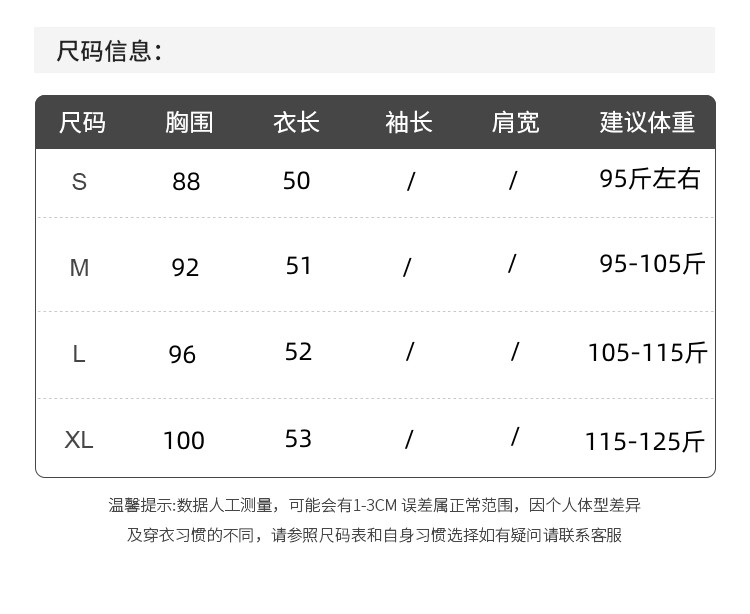 尺码信息:

| 尺码 | 胸围 | 衣长 | 袖长 | 肩宽 | 建议体重 |
|---|---|---|---|---|---|
| S | 88 | 50 | / | / | 95斤左右 |
| M | 92 | 51 | / | / | 95-105斤 |
| L | 96 | 52 | / | / | 105-115斤 |
| XL | 100 | 53 | / | / | 115-125斤 |

温馨提示:数据人工测量，可能会有1-3CM误差属正常范围，因个人体型差异及穿衣习惯的不同，请参照尺码表和自身习惯选择如有疑问请联系客服